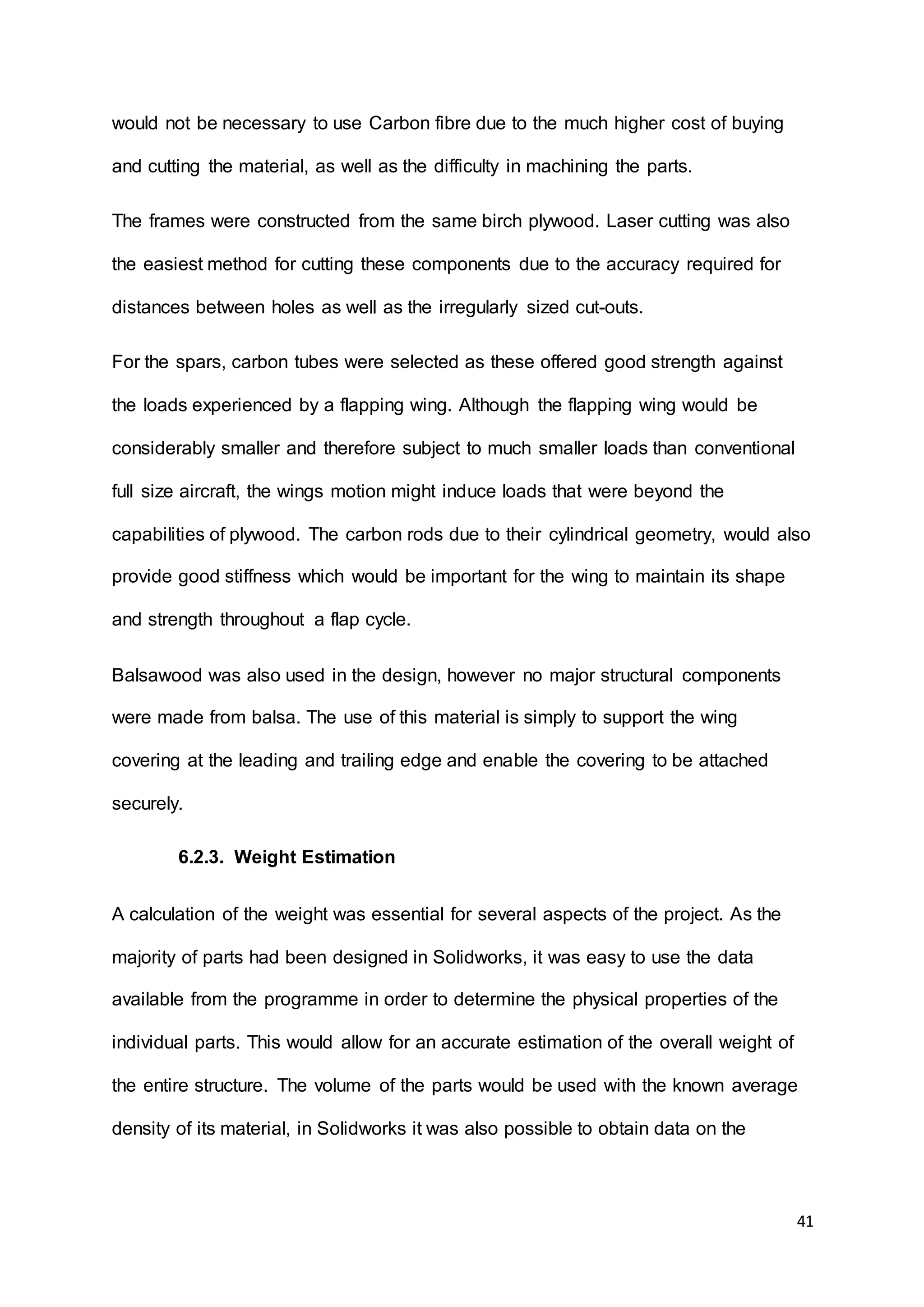 would not be necessary to use Carbon fibre due to the much higher cost of buying and cutting the material, as well as the difficulty in machining the parts.

The frames were constructed from the same birch plywood. Laser cutting was also the easiest method for cutting these components due to the accuracy required for distances between holes as well as the irregularly sized cut-outs.

For the spars, carbon tubes were selected as these offered good strength against the loads experienced by a flapping wing. Although the flapping wing would be considerably smaller and therefore subject to much smaller loads than conventional full size aircraft, the wings motion might induce loads that were beyond the capabilities of plywood. The carbon rods due to their cylindrical geometry, would also provide good stiffness which would be important for the wing to maintain its shape and strength throughout a flap cycle.

Balsawood was also used in the design, however no major structural components were made from balsa. The use of this material is simply to support the wing covering at the leading and trailing edge and enable the covering to be attached securely.

6.2.3. Weight Estimation

A calculation of the weight was essential for several aspects of the project. As the majority of parts had been designed in Solidworks, it was easy to use the data available from the programme in order to determine the physical properties of the individual parts. This would allow for an accurate estimation of the overall weight of the entire structure. The volume of the parts would be used with the known average density of its material, in Solidworks it was also possible to obtain data on the

41